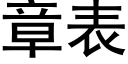 章表